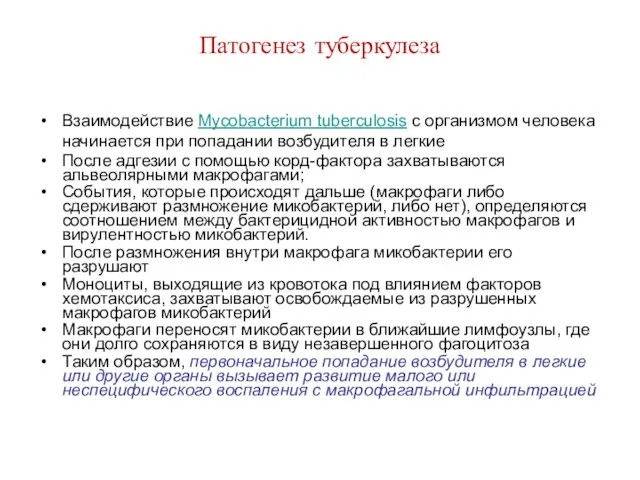 Патогенез туберкулеза

• Взаимодействие Mycobacterium tuberculosis с организмом человека начинается при попадании возбудителя в легкие
• После адгезии с помощью корд-фактора захватываются альвеолярными макрофагами;
• События, которые происходят дальше (макрофаги либо сдерживают размножение микобактерий, либо нет), определяются соотношением между бактерицидной активностью макрофагов и вирулентностью микобактерий.
• После размножения внутри макрофага микобактерии его разрушают
• Моноциты, выходящие из кровотока под влиянием факторов хемотаксиса, захватывают освобождаемые из разрушенных макрофагов микобактерий
• Макрофаги переносят микобактерии в ближайшие лимфоузлы, где они долго сохраняются в виду незавершенного фагоцитоза
• Таким образом, первоначальное попадание возбудителя в легкие или другие органы вызывает развитие малого или неспецифического воспаления с макрофагальной инфильтрацией